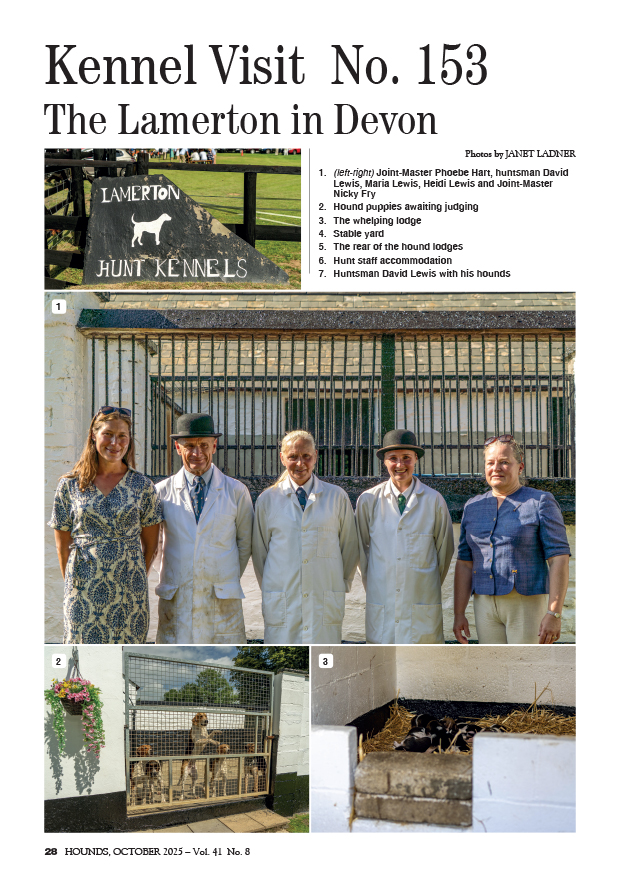 Kennel Visit No. 153

The Lamerton in Devon

LAMERTON

HUNT KENNELS

Photos by JANET LADNER

1. (left-right) Joint-Master Phoebe Hart, huntsman David Lewis, Maria Lewis, Heidi Lewis and Joint-Master Nicky Fry
2. Hound puppies awaiting judging
3. The whelping lodge
4. Stable yard
5. The rear of the hound lodges
6. Hunt staff accommodation
7. Huntsman David Lewis with his hounds

1

2

3

28 HOUNDS, OCTOBER 2025 – Vol. 41 No. 8